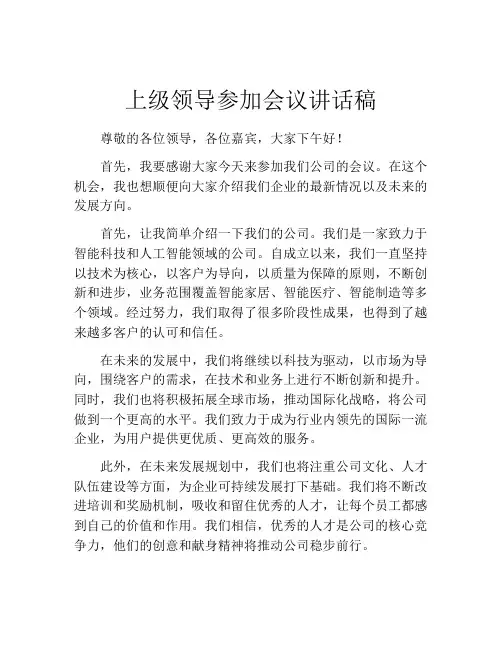 上级领导参加会议讲话稿

尊敬的各位领导，各位嘉宾，大家下午好！

首先，我要感谢大家今天来参加我们公司的会议。在这个机会，我也想顺便向大家介绍我们企业的最新情况以及未来的发展方向。

首先，让我简单介绍一下我们的公司。我们是一家致力于智能科技和人工智能领域的公司。自成立以来，我们一直坚持以技术为核心，以客户为导向，以质量为保障的原则，不断创新和进步，业务范围覆盖智能家居、智能医疗、智能制造等多个领域。经过努力，我们取得了很多阶段性成果，也得到了越来越多客户的认可和信任。

在未来的发展中，我们将继续以科技为驱动，以市场为导向，围绕客户的需求，在技术和业务上进行不断创新和提升。同时，我们也将积极拓展全球市场，推动国际化战略，将公司做到一个更高的水平。我们致力于成为行业内领先的国际一流企业，为用户提供更优质、更高效的服务。

此外，在未来发展规划中，我们也将注重公司文化、人才队伍建设等方面，为企业可持续发展打下基础。我们将不断改进培训和奖励机制，吸收和留住优秀的人才，让每个员工都感到自己的价值和作用。我们相信，优秀的人才是公司的核心竞争力，他们的创意和献身精神将推动公司稳步前行。